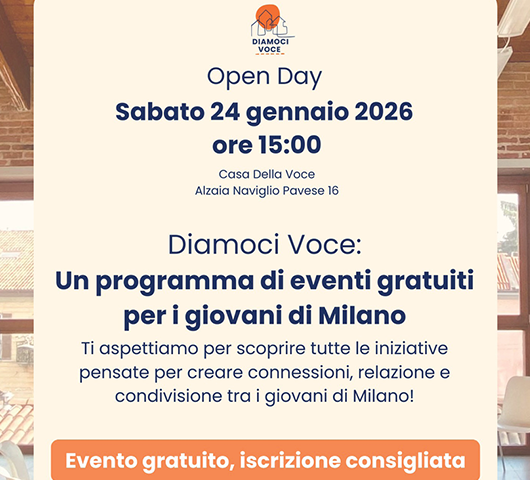 DIAMOCI
VOCE

Open Day

Sabato 24 gennaio 2026
ore 15:00

Casa Della Voce
Alzaia Naviglio Pavese 16

Diamoci Voce:
Un programma di eventi gratuiti per i giovani di Milano

Ti aspettiamo per scoprire tutte le iniziative pensate per creare connessioni, relazione e condivisione tra i giovani di Milano!

Evento gratuito, iscrizione consigliata